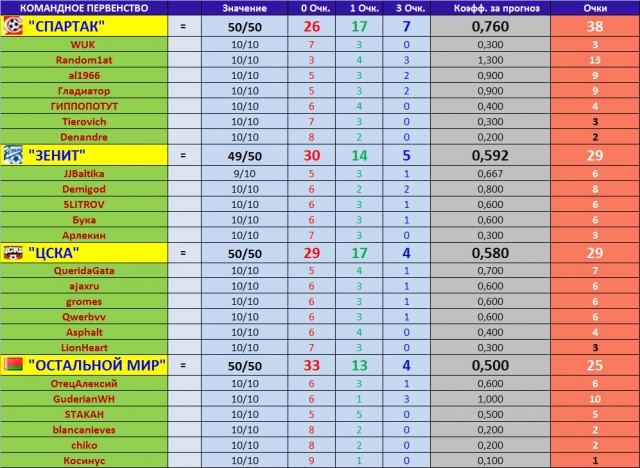 | КОМАНДНОЕ ПЕРВЕНСТВО | | Значение | 0 Очк. | 1 Очк. | 3 Очк. | Коэфф. за прогноз | Очки |
|---|---|---|---|---|---|---|---|
| "СПАРТАК" | = | 50/50 | 26 | 17 | 7 | 0,760 | 38 |
| WUK | | 10/10 | 7 | 3 | 0 | 0,300 | 3 |
| Random1at | | 10/10 | 3 | 4 | 3 | 1,300 | 13 |
| al1966 | | 10/10 | 5 | 3 | 2 | 0,900 | 9 |
| Гладиатор | | 10/10 | 5 | 3 | 2 | 0,900 | 9 |
| ГИППОПОТУТ | | 10/10 | 6 | 4 | 0 | 0,400 | 4 |
| Tierovich | | 10/10 | 7 | 3 | 0 | 0,300 | 3 |
| Denandre | | 10/10 | 8 | 2 | 0 | 0,200 | 2 |
| "ЗЕНИТ" | = | 49/50 | 30 | 14 | 5 | 0,592 | 29 |
| JJBaltika | | 9/10 | 5 | 3 | 1 | 0,667 | 6 |
| Demigod | | 10/10 | 6 | 2 | 2 | 0,800 | 8 |
| 5LITROV | | 10/10 | 6 | 3 | 1 | 0,600 | 6 |
| Бука | | 10/10 | 6 | 3 | 1 | 0,600 | 6 |
| Арлекин | | 10/10 | 7 | 3 | 0 | 0,300 | 3 |
| "ЦСКА" | = | 50/50 | 29 | 17 | 4 | 0,580 | 29 |
| QueridaGata | | 10/10 | 5 | 4 | 1 | 0,700 | 7 |
| ajaxru | | 10/10 | 6 | 3 | 1 | 0,600 | 6 |
| gromes | | 10/10 | 6 | 3 | 1 | 0,600 | 6 |
| Qwerbvv | | 10/10 | 6 | 3 | 1 | 0,600 | 6 |
| Asphalt | | 10/10 | 6 | 4 | 0 | 0,400 | 4 |
| LionHeart | | 10/10 | 7 | 3 | 0 | 0,300 | 3 |
| "ОСТАЛЬНОЙ МИР" | = | 50/50 | 33 | 13 | 4 | 0,500 | 25 |
| ОтецАлексий | | 10/10 | 6 | 3 | 1 | 0,600 | 6 |
| GuderianWH | | 10/10 | 6 | 1 | 3 | 1,000 | 10 |
| STAKAH | | 10/10 | 5 | 5 | 0 | 0,500 | 5 |
| blancanieves | | 10/10 | 8 | 2 | 0 | 0,200 | 2 |
| chiko | | 10/10 | 8 | 2 | 0 | 0,200 | 2 |
| Косинус | | 10/10 | 9 | 1 | 0 | 0,100 | 1 |